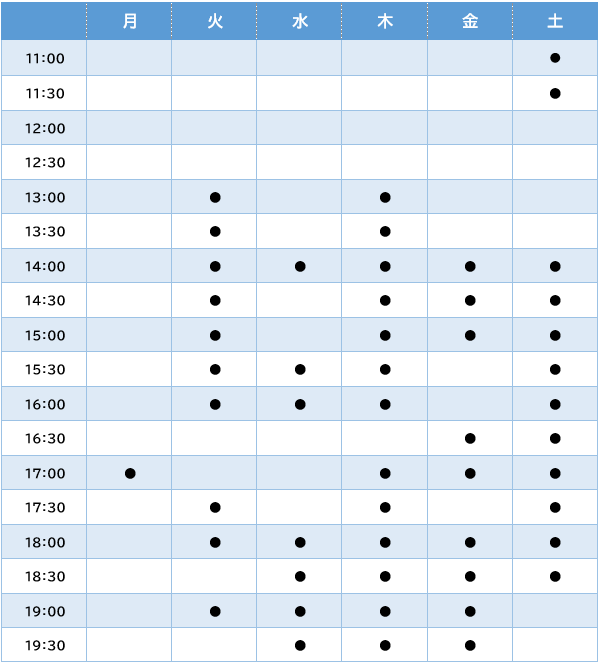 |  | 月 | 火 | 水 | 木 | 金 | 土 |
|---|---|---|---|---|---|---|
| 11:00 |  |  |  |  |  | ● |
| 11:30 |  |  |  |  |  | ● |
| 12:00 |  |  |  |  |  |  |
| 12:30 |  |  |  |  |  |  |
| 13:00 |  | ● |  | ● |  |  |
| 13:30 |  | ● |  | ● |  |  |
| 14:00 |  | ● | ● | ● | ● | ● |
| 14:30 |  | ● |  | ● | ● | ● |
| 15:00 |  | ● |  | ● | ● | ● |
| 15:30 |  | ● | ● | ● |  | ● |
| 16:00 |  | ● | ● | ● |  | ● |
| 16:30 |  |  |  |  | ● | ● |
| 17:00 | ● |  |  | ● | ● | ● |
| 17:30 |  | ● |  | ● |  | ● |
| 18:00 |  | ● | ● | ● | ● | ● |
| 18:30 |  |  | ● | ● | ● | ● |
| 19:00 |  | ● | ● | ● | ● |  |
| 19:30 |  |  | ● | ● | ● |  |